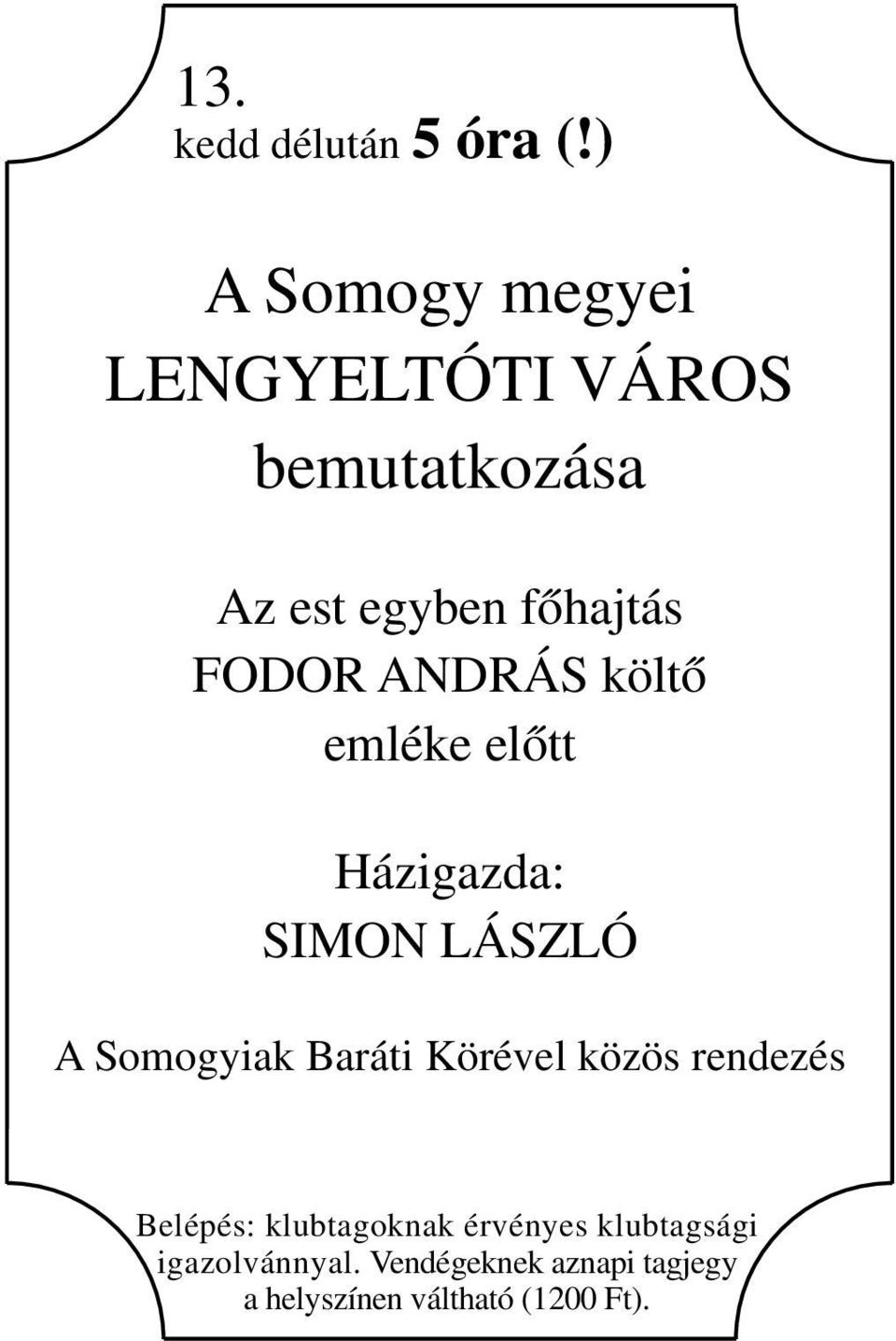 13.
kedd délután 5 óra (!)

A Somogy megyei
LENGYELTÓTI VÁROS
bemutatkozása

Az est egyben főhajtás
FODOR ANDRÁS költő
emléke előtt

Házigazda:
SIMON LÁSZLÓ

A Somogyiak Baráti Körével közös rendezés

Belépés: klubtagoknak érvényes klubtagsági igazolvánnyal. Vendégeknek aznapi tagjegy a helyszínen váltható (1200 Ft).